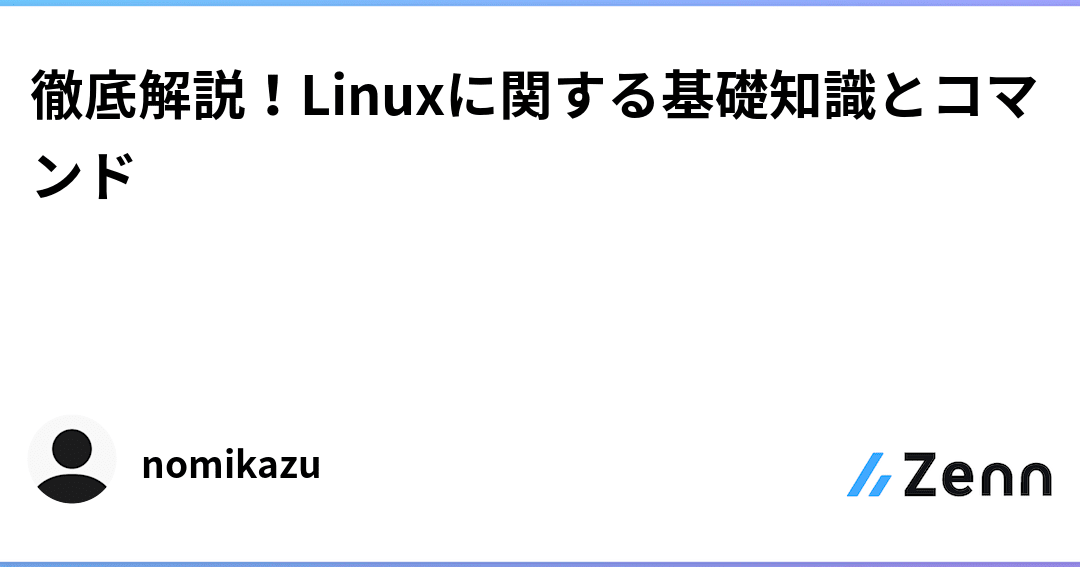 徹底解説！Linuxに関する基礎知識とコマンド

nomikazu

Zenn